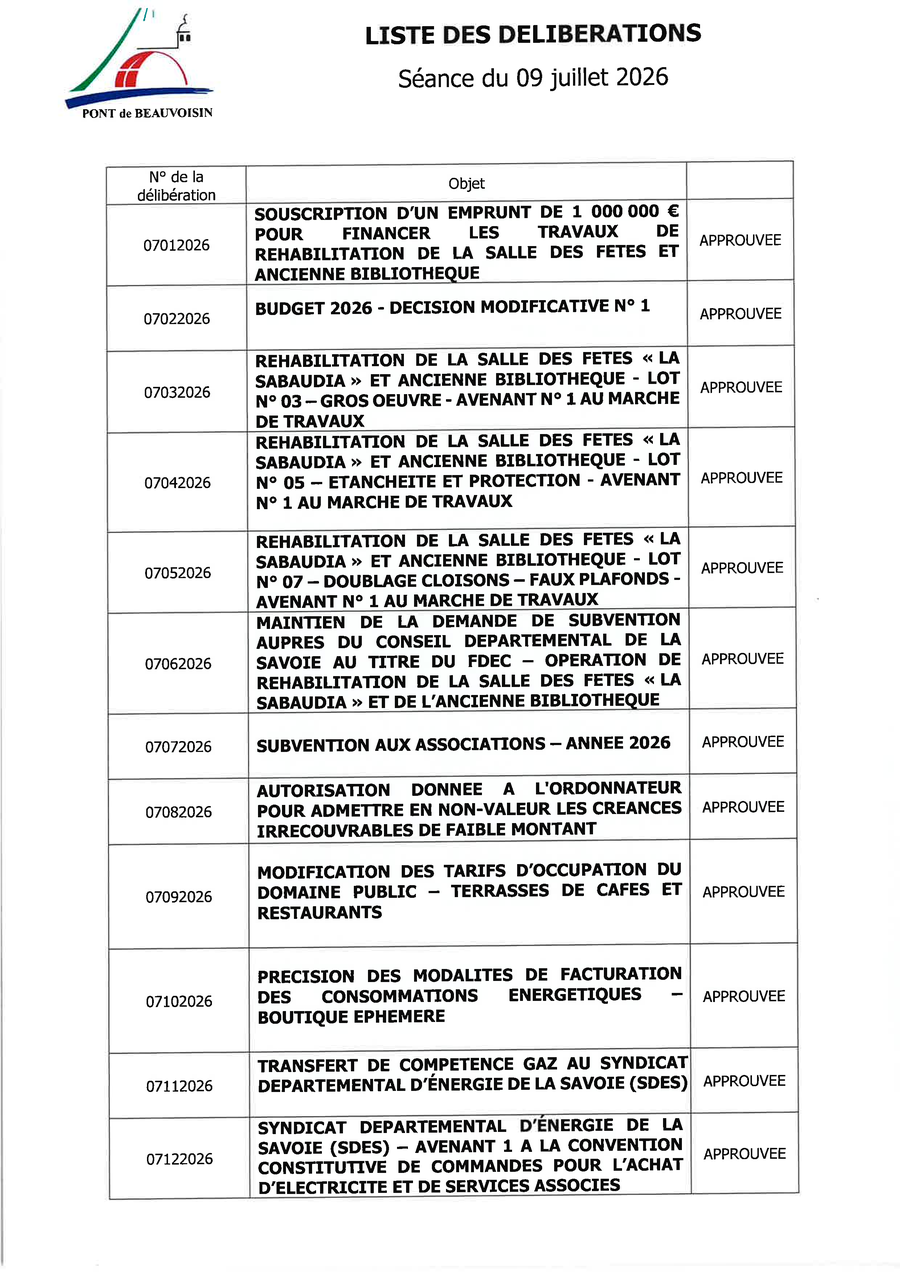 PONT de BEAUVOISIN

LISTE DES DELIBERATIONS

Séance du 09 juillet 2026

| N° de la délibération | Objet | |
|---|---|---|
| 07012026 | SOUSCRIPTION D'UN EMPRUNT DE 1 000 000 € POUR FINANCER LES TRAVAUX DE REHABILITATION DE LA SALLE DES FETES ET ANCIENNE BIBLIOTHEQUE | APPROUVEE |
| 07022026 | BUDGET 2026 - DECISION MODIFICATIVE N° 1 | APPROUVEE |
| 07032026 | REHABILITATION DE LA SALLE DES FETES « LA SABAUDIA » ET ANCIENNE BIBLIOTHEQUE - LOT N° 03 – GROS OEUVRE - AVENANT N° 1 AU MARCHE DE TRAVAUX | APPROUVEE |
| 07042026 | REHABILITATION DE LA SALLE DES FETES « LA SABAUDIA » ET ANCIENNE BIBLIOTHEQUE - LOT N° 05 – ETANCHEITE ET PROTECTION - AVENANT N° 1 AU MARCHE DE TRAVAUX | APPROUVEE |
| 07052026 | REHABILITATION DE LA SALLE DES FETES « LA SABAUDIA » ET ANCIENNE BIBLIOTHEQUE - LOT N° 07 – DOUBLAGE CLOISONS – FAUX PLAFONDS - AVENANT N° 1 AU MARCHE DE TRAVAUX | APPROUVEE |
| 07062026 | MAINTIEN DE LA DEMANDE DE SUBVENTION AUPRES DU CONSEIL DEPARTEMENTAL DE LA SAVOIE AU TITRE DU FDEC – OPERATION DE REHABILITATION DE LA SALLE DES FETES « LA SABAUDIA » ET DE L'ANCIENNE BIBLIOTHEQUE | APPROUVEE |
| 07072026 | SUBVENTION AUX ASSOCIATIONS – ANNEE 2026 | APPROUVEE |
| 07082026 | AUTORISATION DONNEE A L'ORDONNATEUR POUR ADMETTRE EN NON-VALEUR LES CREANCES IRRECOUVRABLES DE FAIBLE MONTANT | APPROUVEE |
| 07092026 | MODIFICATION DES TARIFS D'OCCUPATION DU DOMAINE PUBLIC – TERRASSES DE CAFES ET RESTAURANTS | APPROUVEE |
| 07102026 | PRECISION DES MODALITES DE FACTURATION DES CONSOMMATIONS ENERGETIQUES – BOUTIQUE EPHEMERE | APPROUVEE |
| 07112026 | TRANSFERT DE COMPETENCE GAZ AU SYNDICAT DEPARTEMENTAL D'ÉNERGIE DE LA SAVOIE (SDES) | APPROUVEE |
| 07122026 | SYNDICAT DEPARTEMENTAL D'ÉNERGIE DE LA SAVOIE (SDES) – AVENANT 1 A LA CONVENTION CONSTITUTIVE DE COMMANDES POUR L'ACHAT D'ELECTRICITE ET DE SERVICES ASSOCIES | APPROUVEE |